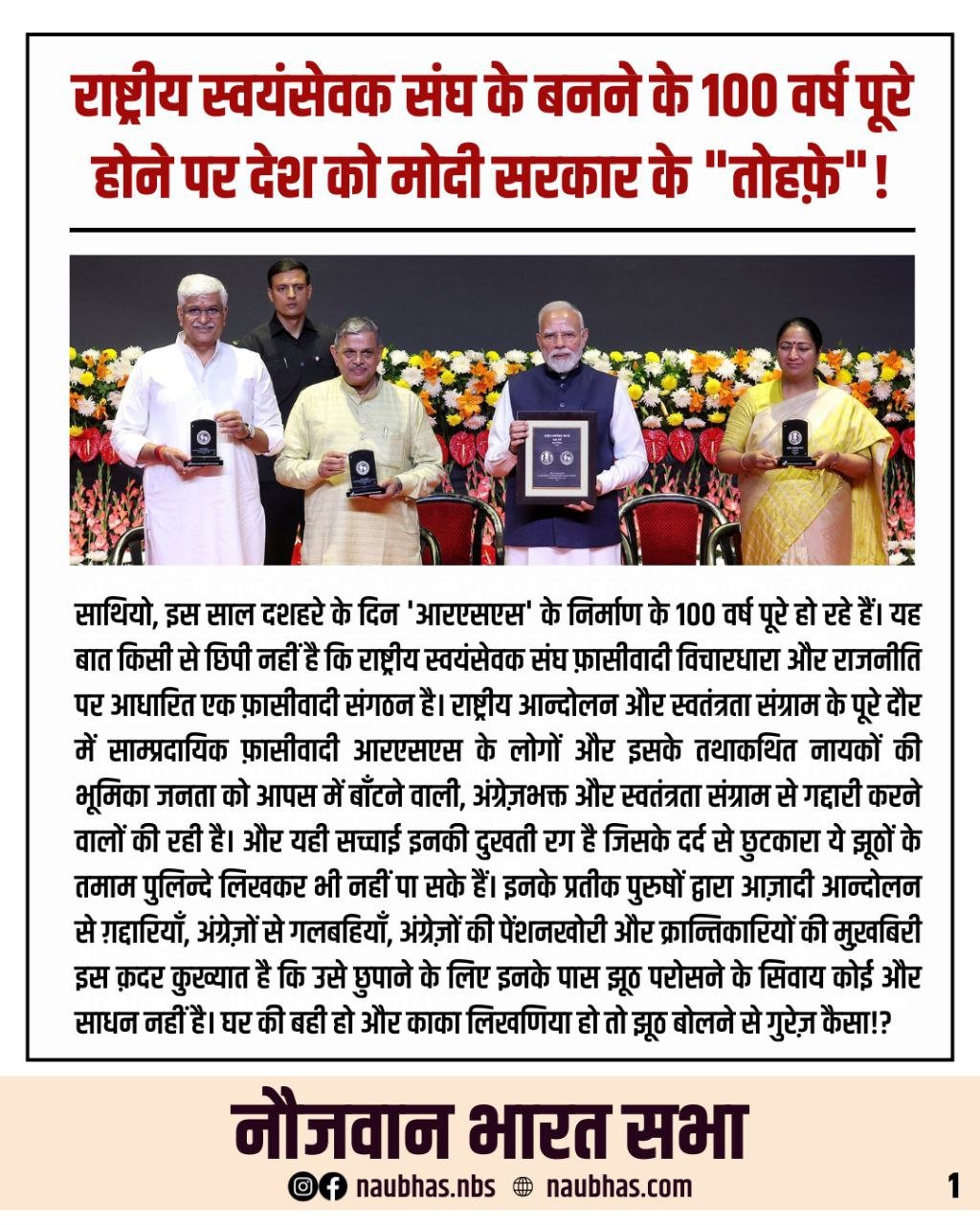 राष्ट्रीय स्वयंसेवक संघ के बनने के 100 वर्ष पूरे होने पर देश को मोदी सरकार के "तोहफ़े"!

साथियो, इस साल दशहरे के दिन 'आरएसएस' के निर्माण के 100 वर्ष पूरे हो रहे हैं। यह बात किसी से छिपी नहीं है कि राष्ट्रीय स्वयंसेवक संघ फ़ासीवादी विचारधारा और राजनीति पर आधारित एक फ़ासीवादी संगठन है। राष्ट्रीय आन्दोलन और स्वतंत्रता संग्राम के पूरे दौर में साम्प्रदायिक फ़ासीवादी आरएसएस के लोगों और इसके तथाकथित नायकों की भूमिका जनता को आपस में बाँटने वाली, अंग्रेज़भक्त और स्वतंत्रता संग्राम से गद्दारी करने वालों की रही है। और यही सच्चाई इनकी दुखती रग है जिसके दर्द से छुटकारा ये झूठों के तमाम पुलिन्दे लिखकर भी नहीं पा सके हैं। इनके प्रतीक पुरुषों द्वारा आज़ादी आन्दोलन से ग़द्दारियाँ, अंग्रेज़ों से गलबहियाँ, अंग्रेज़ों की पेंशनखोरी और क्रान्तिकारियों की मुखबिरी इस क़दर कुख्यात है कि उसे छुपाने के लिए इनके पास झूठ परोसने के सिवाय कोई और साधन नहीं है। घर की बही हो और काका लिखणिया हो तो झूठ बोलने से गुरेज़ कैसा!?

नौजवान भारत सभा
naubhas.nbs naubhas.com
1